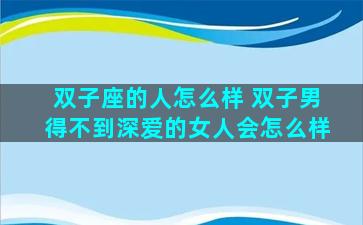 双子座的人怎么样 双子男得不到深爱的女人会怎么样